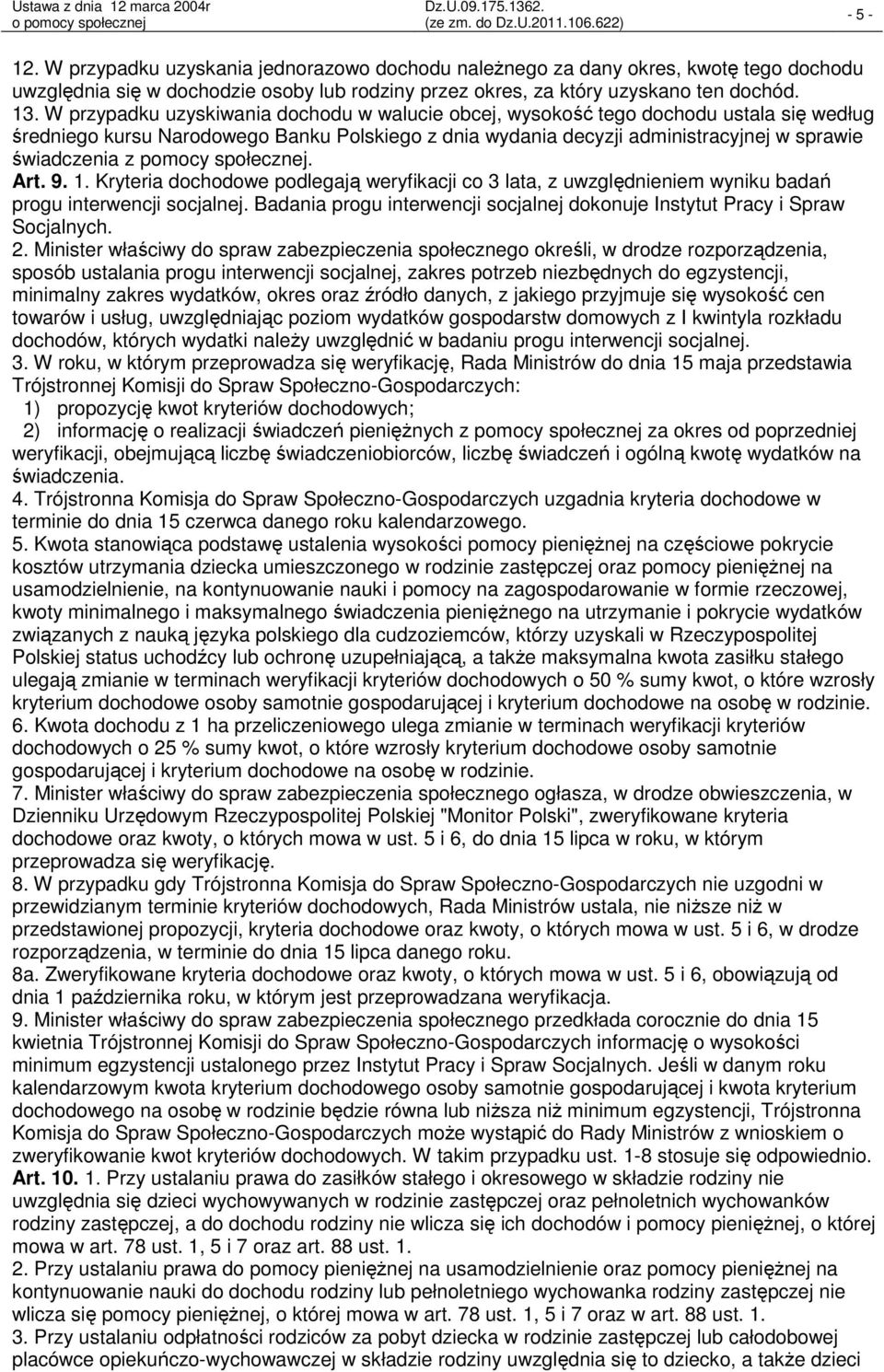 Ustawa z dnia 12 marca 2004r o pomocy społecznej
Dz.U.09.175.1362. (ze zm. do Dz.U.2011.106.622)
- 5 -

12. W przypadku uzyskania jednorazowo dochodu należnego za dany okres, kwotę tego dochodu uwzględnia się w dochodzie osoby lub rodziny przez okres, za który uzyskano ten dochód.
13. W przypadku uzyskiwania dochodu w walucie obcej, wysokość tego dochodu ustala się według średniego kursu Narodowego Banku Polskiego z dnia wydania decyzji administracyjnej w sprawie świadczenia z pomocy społecznej.
Art. 9. 1. Kryteria dochodowe podlegają weryfikacji co 3 lata, z uwzględnieniem wyniku badań progu interwencji socjalnej. Badania progu interwencji socjalnej dokonuje Instytut Pracy i Spraw Socjalnych.
2. Minister właściwy do spraw zabezpieczenia społecznego określi, w drodze rozporządzenia, sposób ustalania progu interwencji socjalnej, zakres potrzeb niezbędnych do egzystencji, minimalny zakres wydatków, okres oraz źródło danych, z jakiego przyjmuje się wysokość cen towarów i usług, uwzględniając poziom wydatków gospodarstw domowych z I kwintyla rozkładu dochodów, których wydatki należy uwzględnić w badaniu progu interwencji socjalnej.
3. W roku, w którym przeprowadza się weryfikację, Rada Ministrów do dnia 15 maja przedstawia Trójstronnej Komisji do Spraw Społeczno-Gospodarczych:
1) propozycję kwot kryteriów dochodowych;
2) informację o realizacji świadczeń pieniężnych z pomocy społecznej za okres od poprzedniej weryfikacji, obejmującą liczbę świadczeniobiorców, liczbę świadczeń i ogólną kwotę wydatków na świadczenia.
4. Trójstronna Komisja do Spraw Społeczno-Gospodarczych uzgadnia kryteria dochodowe w terminie do dnia 15 czerwca danego roku kalendarzowego.
5. Kwota stanowiąca podstawę ustalenia wysokości pomocy pieniężnej na częściowe pokrycie kosztów utrzymania dziecka umieszczonego w rodzinie zastępczej oraz pomocy pieniężnej na usamodzielnienie, na kontynuowanie nauki i pomocy na zagospodarowanie w formie rzeczowej, kwoty minimalnego i maksymalnego świadczenia pieniężnego na utrzymanie i pokrycie wydatków związanych z nauką języka polskiego dla cudzoziemców, którzy uzyskali w Rzeczypospolitej Polskiej status uchodźcy lub ochronę uzupełniającą, a także maksymalna kwota zasiłku stałego ulegają zmianie w terminach weryfikacji kryteriów dochodowych o 50 % sumy kwot, o które wzrosły kryterium dochodowe osoby samotnie gospodarującej i kryterium dochodowe na osobę w rodzinie.
6. Kwota dochodu z 1 ha przeliczeniowego ulega zmianie w terminach weryfikacji kryteriów dochodowych o 25 % sumy kwot, o które wzrosły kryterium dochodowe osoby samotnie gospodarującej i kryterium dochodowe na osobę w rodzinie.
7. Minister właściwy do spraw zabezpieczenia społecznego ogłasza, w drodze obwieszczenia, w Dzienniku Urzędowym Rzeczypospolitej Polskiej "Monitor Polski", zweryfikowane kryteria dochodowe oraz kwoty, o których mowa w ust. 5 i 6, do dnia 15 lipca w roku, w którym przeprowadza się weryfikację.
8. W przypadku gdy Trójstronna Komisja do Spraw Społeczno-Gospodarczych nie uzgodni w przewidzianym terminie kryteriów dochodowych, Rada Ministrów ustala, nie niższe niż w przedstawionej propozycji, kryteria dochodowe oraz kwoty, o których mowa w ust. 5 i 6, w drodze rozporządzenia, w terminie do dnia 15 lipca danego roku.
8a. Zweryfikowane kryteria dochodowe oraz kwoty, o których mowa w ust. 5 i 6, obowiązują od dnia 1 października roku, w którym jest przeprowadzana weryfikacja.
9. Minister właściwy do spraw zabezpieczenia społecznego przedkłada corocznie do dnia 15 kwietnia Trójstronnej Komisji do Spraw Społeczno-Gospodarczych informację o wysokości minimum egzystencji ustalonego przez Instytut Pracy i Spraw Socjalnych. Jeśli w danym roku kalendarzowym kwota kryterium dochodowego osoby samotnie gospodarującej i kwota kryterium dochodowego na osobę w rodzinie będzie równa lub niższa niż minimum egzystencji, Trójstronna Komisja do Spraw Społeczno-Gospodarczych może wystąpić do Rady Ministrów z wnioskiem o zweryfikowanie kwot kryteriów dochodowych. W takim przypadku ust. 1-8 stosuje się odpowiednio.
Art. 10. 1. Przy ustalaniu prawa do zasiłków stałego i okresowego w składzie rodziny nie uwzględnia się dzieci wychowywanych w rodzinie zastępczej oraz pełnoletnich wychowanków rodziny zastępczej, a do dochodu rodziny nie wlicza się ich dochodów i pomocy pieniężnej, o której mowa w art. 78 ust. 1, 5 i 7 oraz art. 88 ust. 1.
2. Przy ustalaniu prawa do pomocy pieniężnej na usamodzielnienie oraz pomocy pieniężnej na kontynuowanie nauki do dochodu rodziny lub pełnoletniego wychowanka rodziny zastępczej nie wlicza się pomocy pieniężnej, o której mowa w art. 78 ust. 1, 5 i 7 oraz w art. 88 ust. 1.
3. Przy ustalaniu odpłatności rodziców za pobyt dziecka w rodzinie zastępczej lub całodobowej placówce opiekuńczo-wychowawczej w składzie rodziny uwzględnia się to dziecko, a także dzieci